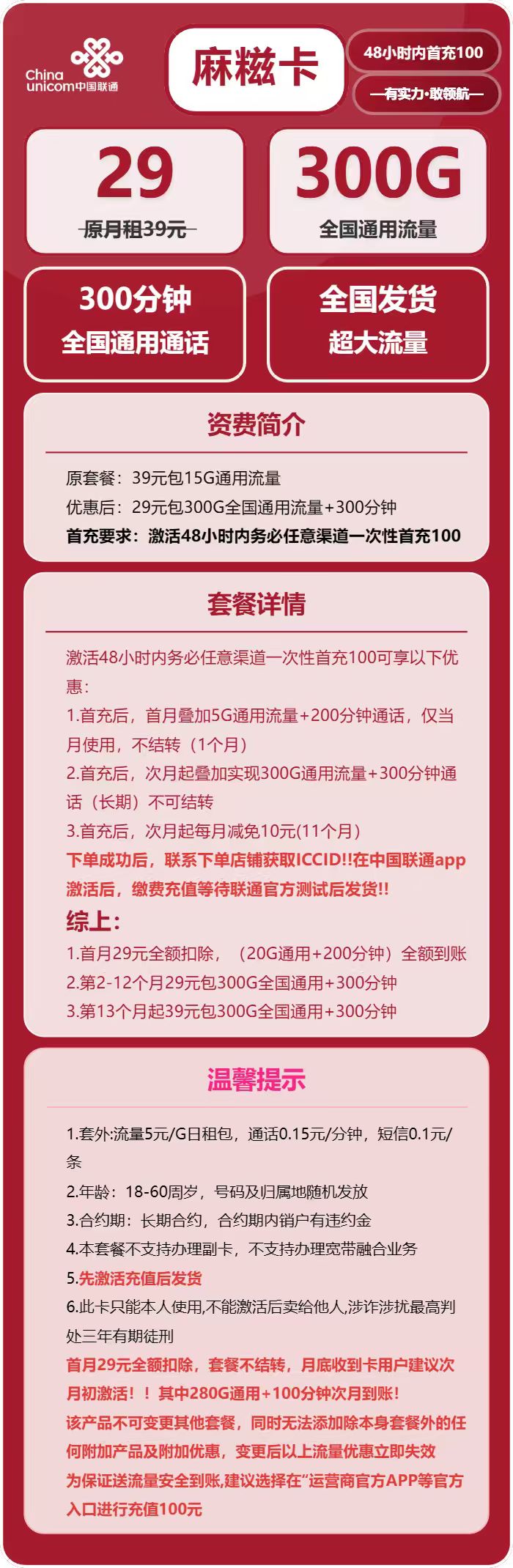 China unicom中国联通

麻糍卡

48小时内首充100

—有实力·敢领航—

29
原月租39元

300G
全国通用流量

300分钟
全国通用通话

全国发货
超大流量

资费简介

原套餐：39元包15G通用流量
优惠后：29元包300G全国通用流量+300分钟
首充要求：激活48小时内务必任意渠道一次性首充100

套餐详情

激活48小时内务必任意渠道一次性首充100可享以下优惠：
1.首充后，首月叠加5G通用流量+200分钟通话，仅当月使用，不结转（1个月）
2.首充后，次月起叠加实现300G通用流量+300分钟通话（长期）不可结转
3.首充后，次月起每月减免10元(11个月)
下单成功后，联系下单店铺获取ICCID!!在中国联通app激活后，缴费充值等待联通官方测试后发货!!
综上：
1.首月29元全额扣除，（20G通用+200分钟）全额到账
2.第2-12个月29元包300G全国通用+300分钟
3.第13个月起39元包300G全国通用+300分钟

温馨提示

1.套外:流量5元/G日租包，通话0.15元/分钟，短信0.1元/条
2.年龄：18-60周岁，号码及归属地随机发放
3.合约期：长期合约，合约期内销户有违约金
4.本套餐不支持办理副卡，不支持办理宽带融合业务
5.先激活充值后发货
6.此卡只能本人使用,不能激活后卖给他人,涉诈涉扰最高判处三年有期徒刑
首月29元全额扣除，套餐不结转，月底收到卡用户建议次月初激活！！其中280G通用+100分钟次月到账!
该产品不可变更其他套餐，同时无法添加除本身套餐外的任何附加产品及附加优惠，变更后以上流量优惠立即失效
为保证送流量安全到账,建议选择在“运营商官方APP等官方入口进行充值100元